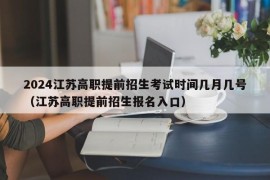 2024江苏高职提前招生考试时间几月几号（江苏高职提前招生报名入口）